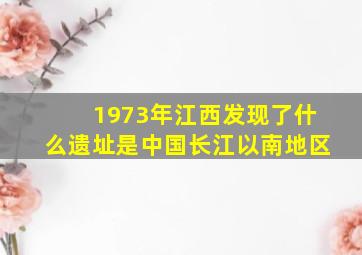 1973年江西发现了什么遗址是中国长江以南地区